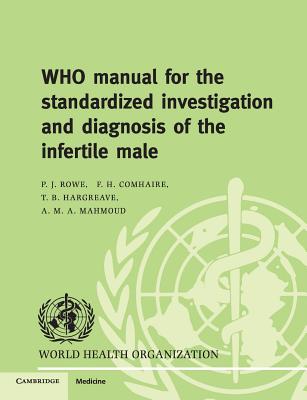 WHO manual for the standardized investigation and diagnosis of the infertile male

P. J. ROWE, F. H. COMHAIRE, T. B. HARGREAVE, A. M. A. MAHMOUD

WORLD HEALTH ORGANIZATION

CAMBRIDGE Medicine